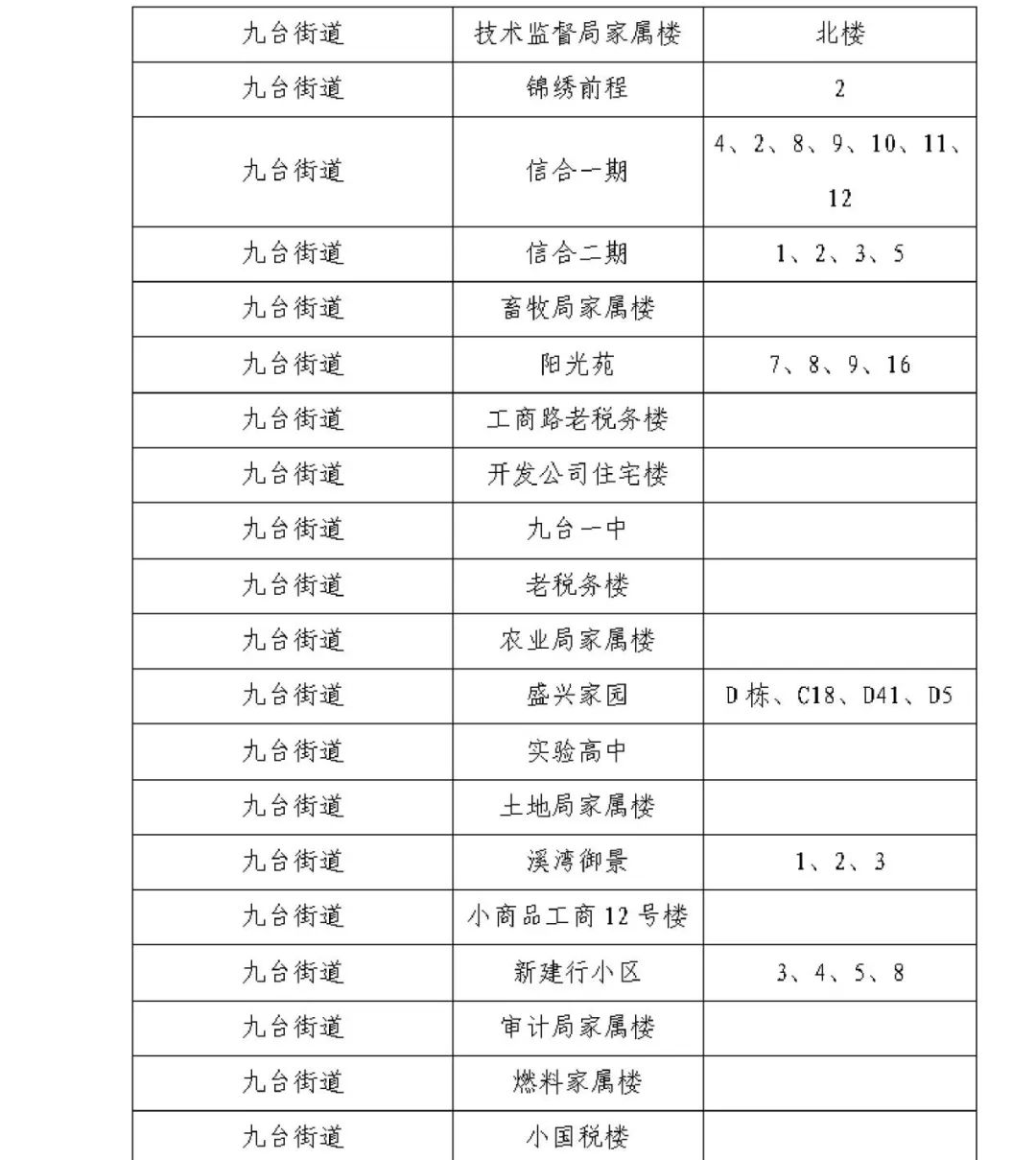 | 九台街道 | 技术监督局家属楼 | 北楼 |
|---|---|---|
| 九台街道 | 锦绣前程 | 2 |
| 九台街道 | 信合一期 | 4、2、8、9、10、11、12 |
| 九台街道 | 信合二期 | 1、2、3、5 |
| 九台街道 | 畜牧局家属楼 | |
| 九台街道 | 阳光苑 | 7、8、9、16 |
| 九台街道 | 工商路老税务楼 | |
| 九台街道 | 开发公司住宅楼 | |
| 九台街道 | 九台一中 | |
| 九台街道 | 老税务楼 | |
| 九台街道 | 农业局家属楼 | |
| 九台街道 | 盛兴家园 | D 栋、C18、D41、D5 |
| 九台街道 | 实验高中 | |
| 九台街道 | 土地局家属楼 | |
| 九台街道 | 溪湾御景 | 1、2、3 |
| 九台街道 | 小商品工商 12 号楼 | |
| 九台街道 | 新建行小区 | 3、4、5、8 |
| 九台街道 | 审计局家属楼 | |
| 九台街道 | 燃料家属楼 | |
| 九台街道 | 小国税楼 | |